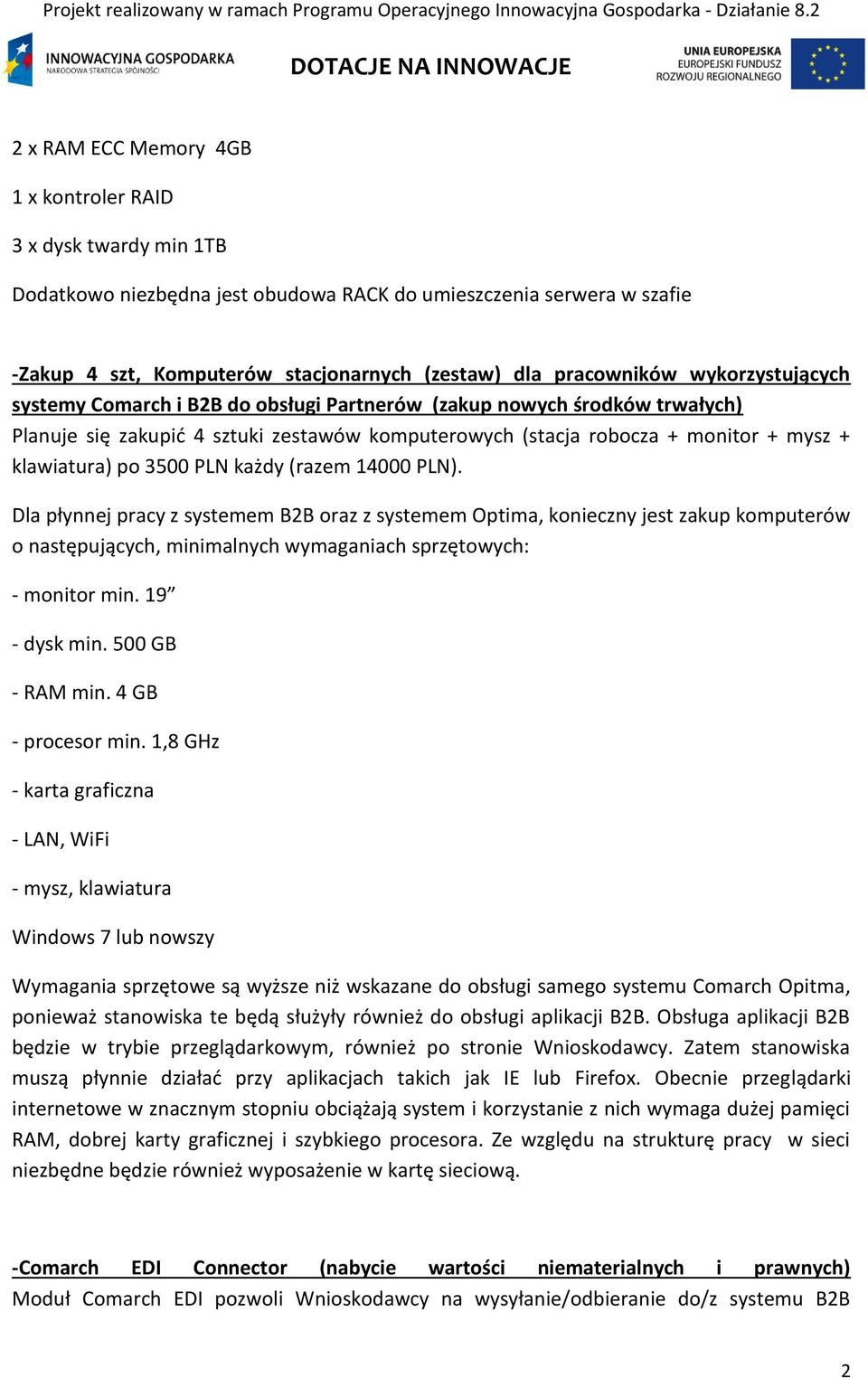 Projekt realizowany w ramach Programu Operacyjnego Innowacyjna Gospodarka - Działanie 8.2

INNOWACYJNA GOSPODARKA
NARODOWA STRATEGIA SPÓJNOŚCI

DOTACJE NA INNOWACJE

UNIA EUROPEJSKA
EUROPEJSKI FUNDUSZ
ROZWOJU REGIONALNEGO

2 x RAM ECC Memory 4GB

1 x kontroler RAID

3 x dysk twardy min 1TB

Dodatkowo niezbędna jest obudowa RACK do umieszczenia serwera w szafie

-Zakup 4 szt, Komputerów stacjonarnych (zestaw) dla pracowników wykorzystujących systemy Comarch i B2B do obsługi Partnerów (zakup nowych środków trwałych)
Planuje się zakupić 4 sztuki zestawów komputerowych (stacja robocza + monitor + mysz + klawiatura) po 3500 PLN każdy (razem 14000 PLN).

Dla płynnej pracy z systemem B2B oraz z systemem Optima, konieczny jest zakup komputerów o następujących, minimalnych wymaganiach sprzętowych:

- monitor min. 19”

- dysk min. 500 GB

- RAM min. 4 GB

- procesor min. 1,8 GHz

- karta graficzna

- LAN, WiFi

- mysz, klawiatura

Windows 7 lub nowszy

Wymagania sprzętowe są wyższe niż wskazane do obsługi samego systemu Comarch Opitma, ponieważ stanowiska te będą służyły również do obsługi aplikacji B2B. Obsługa aplikacji B2B będzie w trybie przeglądarkowym, również po stronie Wnioskodawcy. Zatem stanowiska muszą płynnie działać przy aplikacjach takich jak IE lub Firefox. Obecnie przeglądarki internetowe w znacznym stopniu obciążają system i korzystanie z nich wymaga dużej pamięci RAM, dobrej karty graficznej i szybkiego procesora. Ze względu na strukturę pracy w sieci niezbędne będzie również wyposażenie w kartę sieciową.

-Comarch EDI Connector (nabycie wartości niematerialnych i prawnych)
Moduł Comarch EDI pozwoli Wnioskodawcy na wysyłanie/odbieranie do/z systemu B2B

2